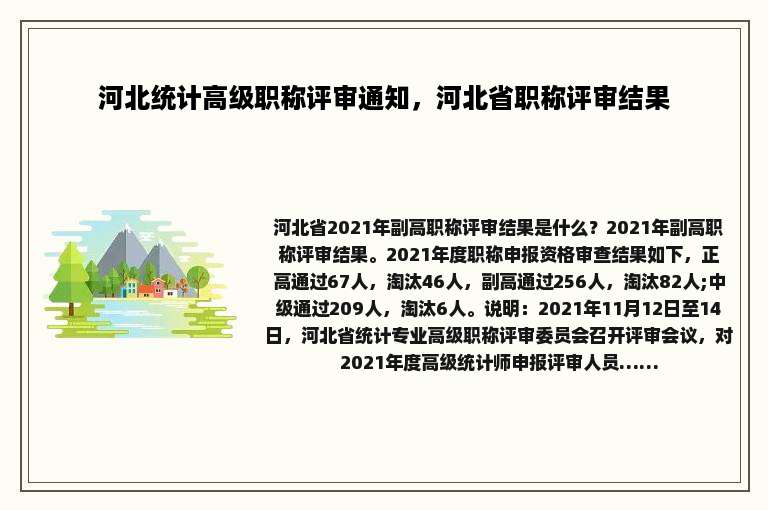 河北统计高级职称评审通知，河北省职称评审结果

河北省2021年副高职称评审结果是什么？2021年副高职称评审结果。2021年度职称申报资格审查结果如下，正高通过67人，淘汰46人，副高通过256人，淘汰82人;中级通过209人，淘汰6人。说明：2021年11月12日至14日，河北省统计专业高级职称评审委员会召开评审会议，对2021年度高级统计师申报评审人员......